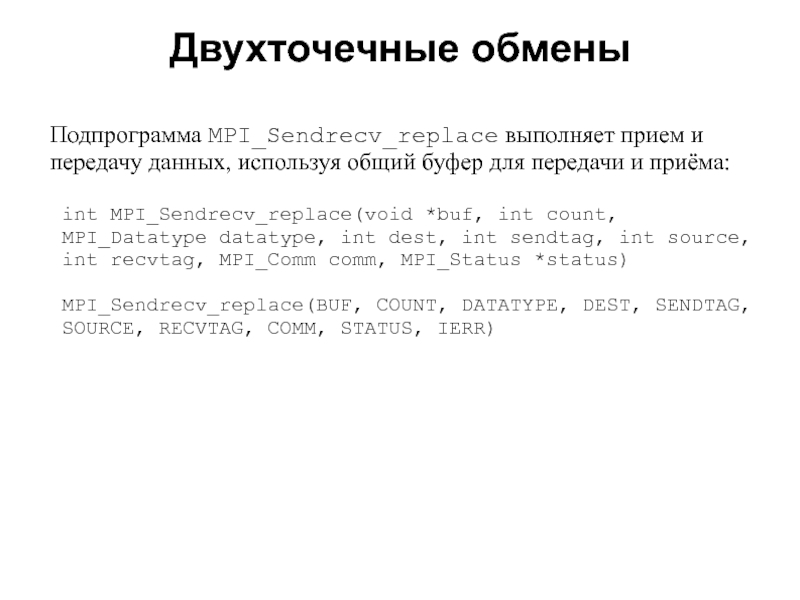 Двухточечные обмены

Подпрограмма MPI_Sendrecv_replace выполняет прием и передачу данных, используя общий буфер для передачи и приёма:

int MPI_Sendrecv_replace(void *buf, int count,
MPI_Datatype datatype, int dest, int sendtag, int source,
int recvtag, MPI_Comm comm, MPI_Status *status)

MPI_Sendrecv_replace(BUF, COUNT, DATATYPE, DEST, SENDTAG,
SOURCE, RECVTAG, COMM, STATUS, IERR)